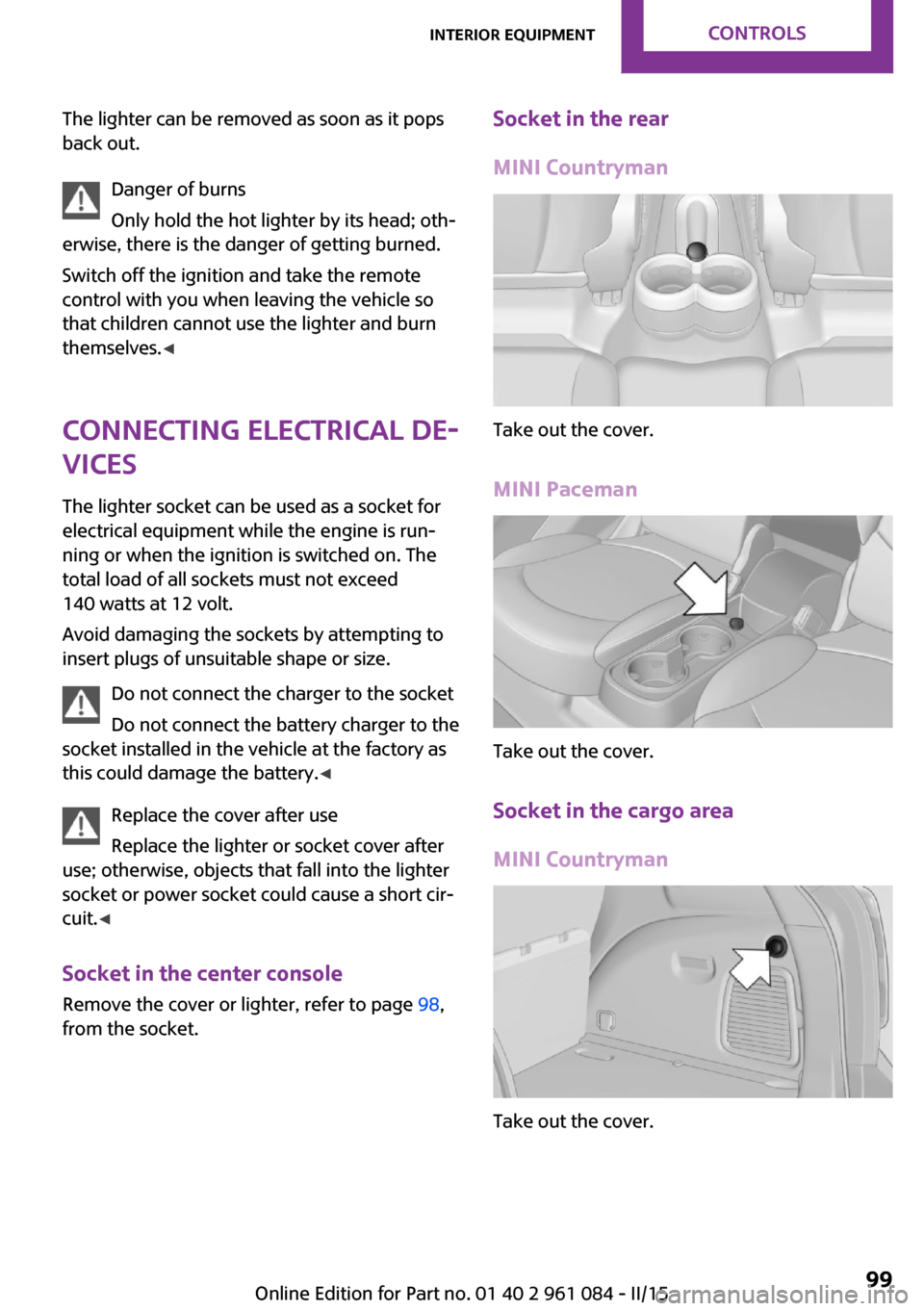 INTERIOR EQUIPMENT CONTROLS

The lighter can be removed as soon as it pops back out.

Danger of burns

Only hold the hot lighter by its head; otherwise, there is the danger of getting burned.

Switch off the ignition and take the remote control with you when leaving the vehicle so that children cannot use the lighter and burn themselves.◄

CONNECTING ELECTRICAL DEVICES

The lighter socket can be used as a socket for electrical equipment while the engine is running or when the ignition is switched on. The total load of all sockets must not exceed 140 watts at 12 volt.

Avoid damaging the sockets by attempting to insert plugs of unsuitable shape or size.

Do not connect the charger to the socket

Do not connect the battery charger to the socket installed in the vehicle at the factory as this could damage the battery.◄

Replace the cover after use

Replace the lighter or socket cover after use; otherwise, objects that fall into the lighter socket or power socket could cause a short circuit.◄

Socket in the center console

Remove the cover or lighter, refer to page 98, from the socket.

Socket in the rear

MINI Countryman

Take out the cover.

MINI Paceman

Take out the cover.

Socket in the cargo area

MINI Countryman

Take out the cover.

Online Edition for Part no. 01 40 2 961 084 - II/15

99

carmanualsonline.info